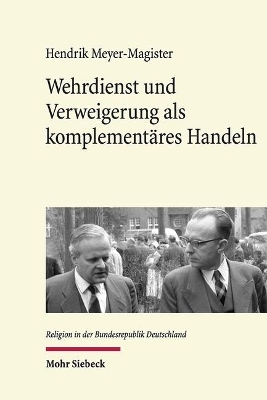 Hendrik Meyer-Magister

Wehrdienst und Verweigerung als komplementäres Handeln

Religion in der Bundesrepublik Deutschland

Mohr Siebeck